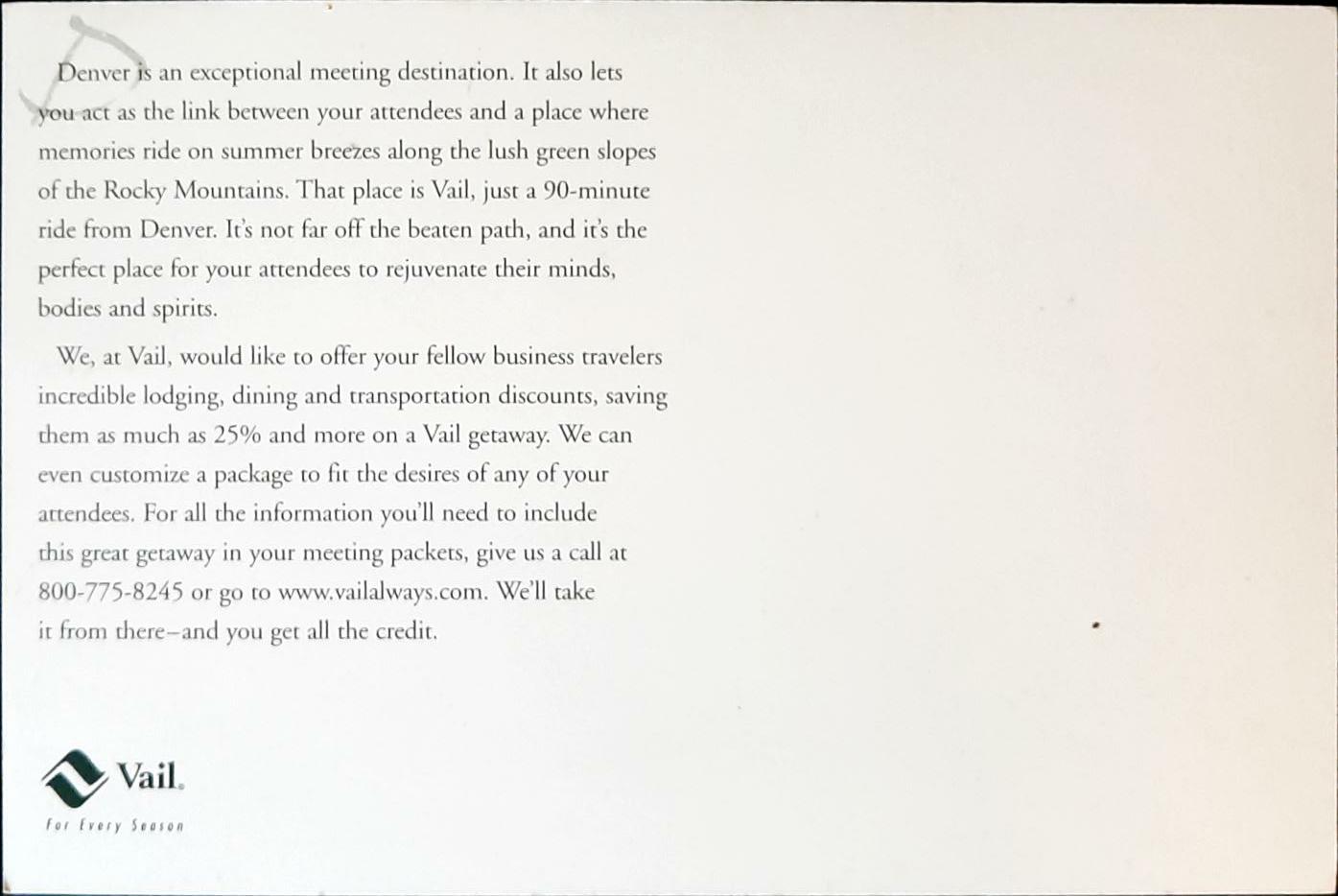 Denver is an exceptional meeting destination. It also lets you act as the link between your attendees and a place where memories ride on summer breezes along the lush green slopes of the Rocky Mountains. That place is Vail, just a 90-minute ride from Denver. It's not far off the beaten path, and it's the perfect place for your attendees to rejuvenate their minds, bodies and spirits.

We, at Vail, would like to offer your fellow business travelers incredible lodging, dining and transportation discounts, saving them as much as 25% and more on a Vail getaway. We can even customize a package to fit the desires of any of your attendees. For all the information you'll need to include this great getaway in your meeting packets, give us a call at 800-775-8245 or go to www.vailalways.com. We'll take it from there–and you get all the credit.

Vail.
For Every Season